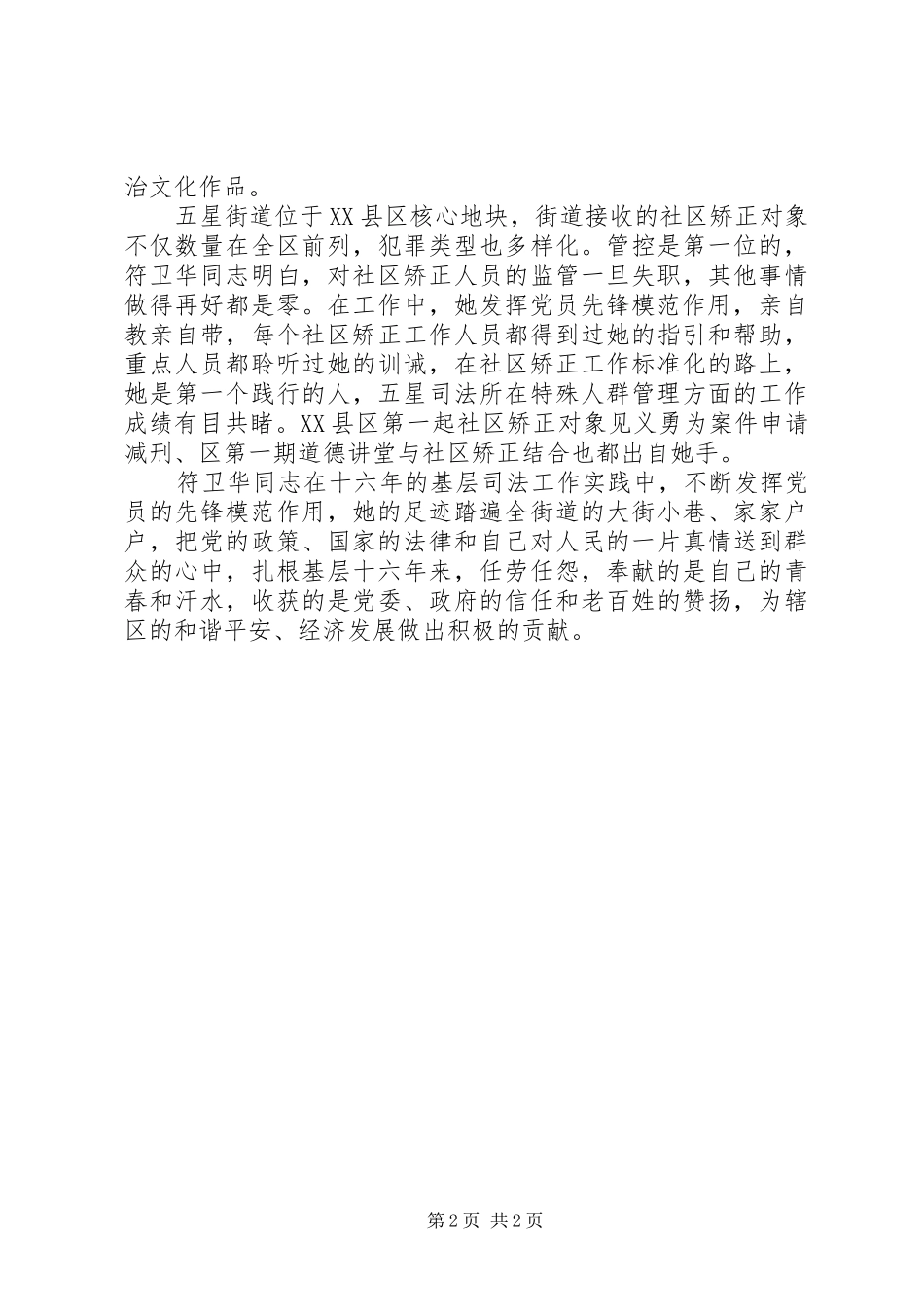 治文化作品。

五星街道位于XX县区核心地块，街道接收的社区矫正对象不仅数量在全区前列，犯罪类型也多样化。管控是第一位的，符卫华同志明白，对社区矫正人员的监管一旦失职，其他事情做得再好都是零。在工作中，她发挥党员先锋模范作用，亲自教亲自带，每个社区矫正工作人员都得到过她的指引和帮助，重点人员都聆听过她的训诫，在社区矫正工作标准化的路上，她是第一个践行的人，五星司法所在特殊人群管理方面的工作成绩有目共睹。XX县区第一起社区矫正对象见义勇为案件申请减刑、区第一期道德讲堂与社区矫正结合也都出自她手。

符卫华同志在十六年的基层司法工作实践中，不断发挥党员的先锋模范作用，她的足迹踏遍全街道的大街小巷、家家户户，把党的政策、国家的法律和自己对人民的一片真情送到群众的心中，扎根基层十六年来，任劳任怨，奉献的是自己的青春和汗水，收获的是党委、政府的信任和老百姓的赞扬，为辖区的和谐平安、经济发展做出积极的贡献。

第2页 共2页